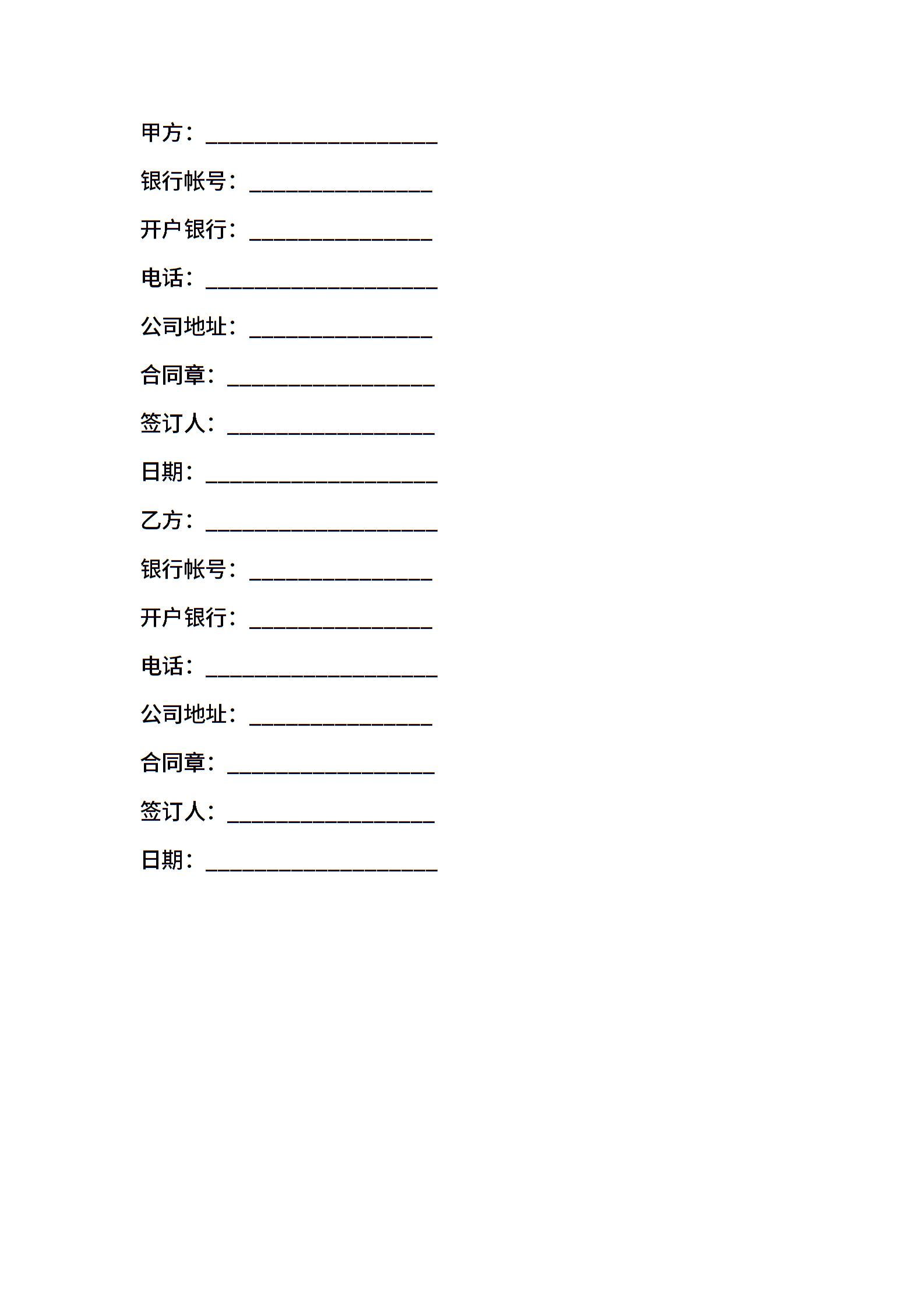 甲方：____

银行帐号：____

开户银行：____

电话：____

公司地址：____

合同章：____

签订人：____

日期：____

乙方：____

银行帐号：____

开户银行：____

电话：____

公司地址：____

合同章：____

签订人：____

日期：____